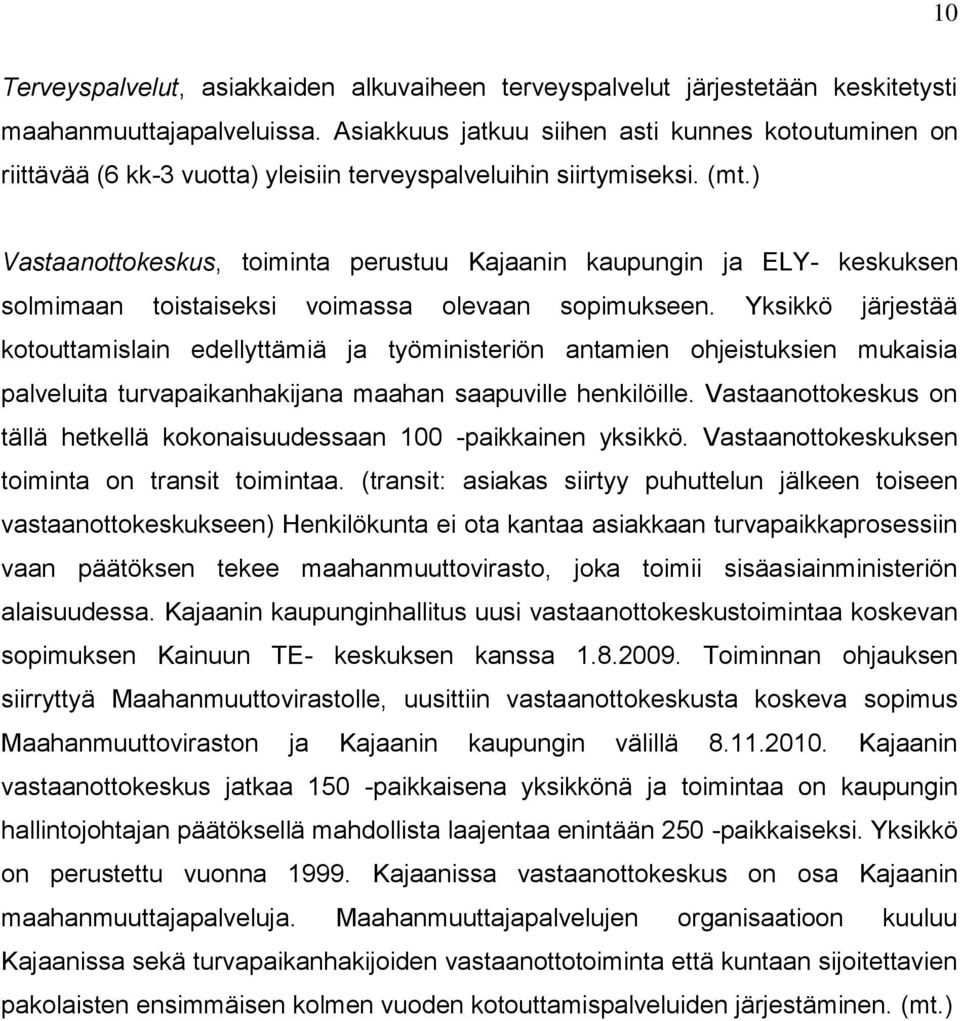 10

Terveyspalvelut, asiakkaiden alkuvaiheen terveyspalvelut järjestetään keskitetysti maahanmuuttajapalveluissa. Asiakkuus jatkuu siihen asti kunnes kotoutuminen on riittävää (6 kk-3 vuotta) yleisiin terveyspalveluihin siirtymiseksi. (mt.)

Vastaanottokeskus, toiminta perustuu Kajaanin kaupungin ja ELY- keskuksen solmimaan toistaiseksi voimassa olevaan sopimukseen. Yksikkö järjestää kotouttamislain edellyttämiä ja työministeriön antamien ohjeistuksien mukaisia palveluita turvapaikanhakijana maahan saapuville henkilöille. Vastaanottokeskus on tällä hetkellä kokonaisuudessaan 100 -paikkainen yksikkö. Vastaanottokeskuksen toiminta on transit toimintaa. (transit: asiakas siirtyy puhuttelun jälkeen toiseen vastaanottokeskukseen) Henkilökunta ei ota kantaa asiakkaan turvapaikkaprosessiin vaan päätöksen tekee maahanmuuttovirasto, joka toimii sisäasiainministeriön alaisuudessa. Kajaanin kaupunginhallitus uusi vastaanottokeskustoimintaa koskevan sopimuksen Kainuun TE- keskuksen kanssa 1.8.2009. Toiminnan ohjauksen siirryttyä Maahanmuuttovirastolle, uusittiin vastaanottokeskusta koskeva sopimus Maahanmuuttoviraston ja Kajaanin kaupungin välillä 8.11.2010. Kajaanin vastaanottokeskus jatkaa 150 -paikkaisena yksikkönä ja toimintaa on kaupungin hallintojohtajan päätöksellä mahdollista laajentaa enintään 250 -paikkaiseksi. Yksikkö on perustettu vuonna 1999. Kajaanissa vastaanottokeskus on osa Kajaanin maahanmuuttajapalveluja. Maahanmuuttajapalvelujen organisaatioon kuuluu Kajaanissa sekä turvapaikanhakijoiden vastaanottotoiminta että kuntaan sijoitettavien pakolaisten ensimmäisen kolmen vuoden kotouttamispalveluiden järjestäminen. (mt.)